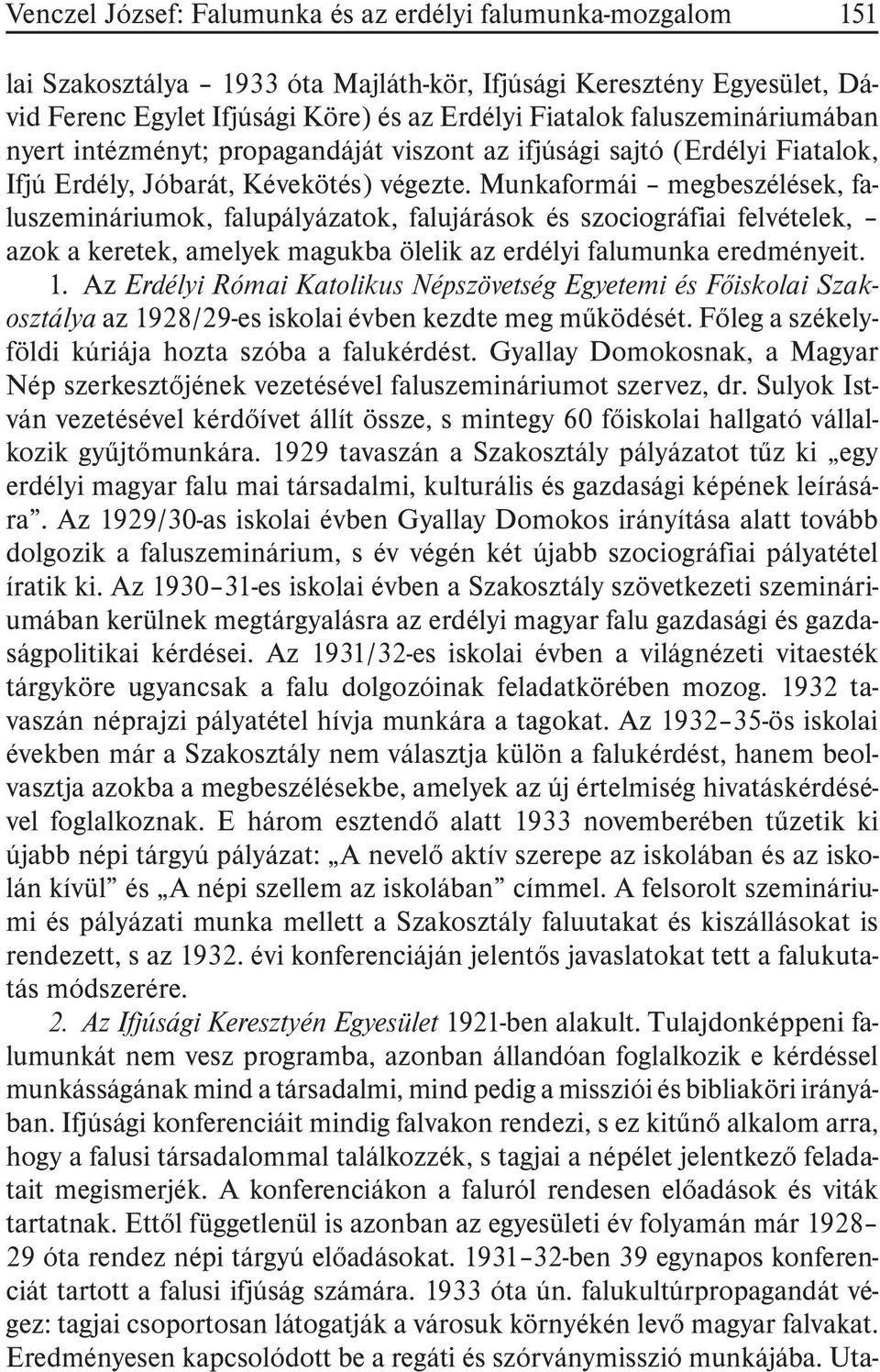 Venczel József: Falumunka és az erdélyi falumunka-mozgalom 151

lai Szakosztálya – 1933 óta Majláth-kör, Ifjúsági Keresztény Egyesület, Dávid Ferenc Egylet Ifjúsági Köre) és az Erdélyi Fiatalok faluszemináriumában nyert intézményt; propagandáját viszont az ifjúsági sajtó (Erdélyi Fiatalok, Ifjú Erdély, Jóbarát, Kévekötés) végezte. Munkaformái – megbeszélések, faluszemináriumok, falupályázatok, falujárások és szociográfiai felvételek, – azok a keretek, amelyek magukba ölelik az erdélyi falumunka eredményeit.

1. Az Erdélyi Római Katolikus Népszövetség Egyetemi és Főiskolai Szakosztálya az 1928/29-es iskolai évben kezdte meg működését. Főleg a székelyföldi kúriája hozta szóba a falukérdést. Gyallay Domokosnak, a Magyar Nép szerkesztőjének vezetésével faluszemináriumot szervez, dr. Sulyok István vezetésével kérdőívet állít össze, s mintegy 60 főiskolai hallgató vállalkozik gyűjtőmunkára. 1929 tavaszán a Szakosztály pályázatot tűz ki „egy erdélyi magyar falu mai társadalmi, kulturális és gazdasági képének leírására”. Az 1929/30-as iskolai évben Gyallay Domokos irányítása alatt tovább dolgozik a faluszeminárium, s év végén két újabb szociográfiai pályatétel íratik ki. Az 1930–31-es iskolai évben a Szakosztály szövetkezeti szemináriumában kerülnek megtárgyalásra az erdélyi magyar falu gazdasági és gazdaságpolitikai kérdései. Az 1931/32-es iskolai évben a világnézeti vitaesték tárgyköre ugyancsak a falu dolgozóinak feladatkörében mozog. 1932 tavaszán néprajzi pályatétel hívja munkára a tagokat. Az 1932–35-ös iskolai években már a Szakosztály nem választja külön a falukérdést, hanem beolvasztja azokba a megbeszélésekbe, amelyek az új értelmiség hivatáskérdésével foglalkoznak. E három esztendő alatt 1933 novemberében tűzetik ki újabb népi tárgyú pályázat: „A nevelő aktív szerepe az iskolában és az iskolán kívül” és „A népi szellem az iskolában” címmel. A felsorolt szemináriumi és pályázati munka mellett a Szakosztály faluutakat és kiszállásokat is rendezett, s az 1932. évi konferenciáján jelentős javaslatokat tett a falukutatás módszerére.

2. Az Ifjúsági Keresztyén Egyesület 1921-ben alakult. Tulajdonképpeni falumunkát nem vesz programba, azonban állandóan foglalkozik e kérdéssel munkásságának mind a társadalmi, mind pedig a missziói és bibliaköri irányában. Ifjúsági konferenciáit mindig falvakon rendezi, s ez kitűnő alkalom arra, hogy a falusi társadalommal találkozzék, s tagjai a népélet jelentkező feladatait megismerjék. A konferenciákon a faluról rendesen előadások és viták tartatnak. Ettől függetlenül is azonban az egyesületi év folyamán már 1928–29 óta rendez népi tárgyú előadásokat. 1931–32-ben 39 egynapos konferenciát tartott a falusi ifjúság számára. 1933 óta ún. falukultúrpropagandát végez: tagjai csoportosan látogatják a városuk környékén levő magyar falvakat. Eredményesen kapcsolódott be a regáti és szórványmisszió munkájába. Uta-